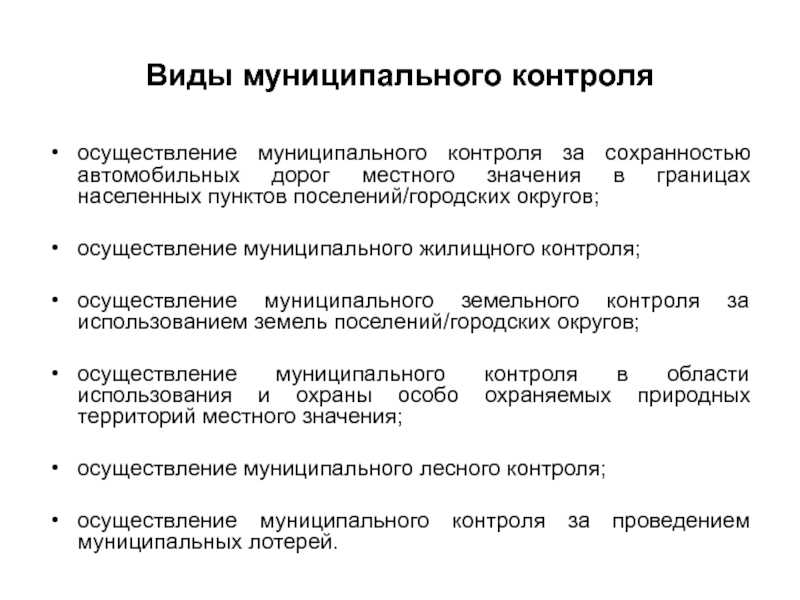 Виды муниципального контроля

• осуществление муниципального контроля за сохранностью автомобильных дорог местного значения в границах населенных пунктов поселений/городских округов;

• осуществление муниципального жилищного контроля;

• осуществление муниципального земельного контроля за использованием земель поселений/городских округов;

• осуществление муниципального контроля в области использования и охраны особо охраняемых природных территорий местного значения;

• осуществление муниципального лесного контроля;

• осуществление муниципального контроля за проведением муниципальных лотерей.